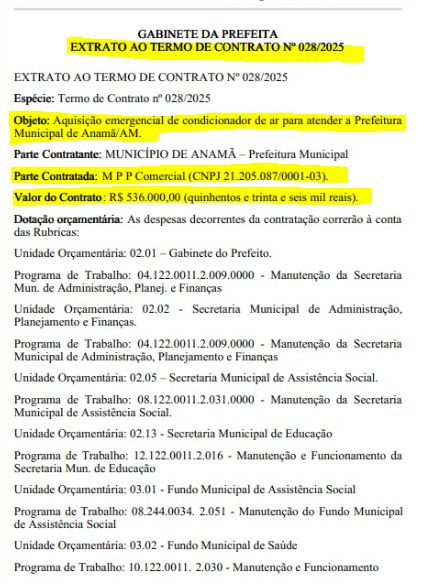 GABINETE DA PREFEITA
EXTRATO AO TERMO DE CONTRATO Nº 028/2025

EXTRATO AO TERMO DE CONTRATO Nº 028/2025

Espécie: Termo de Contrato nº 028/2025

Objeto: Aquisição emergencial de condicionador de ar para atender a Prefeitura Municipal de Anamã/AM.

Parte Contratante: MUNICÍPIO DE ANAMÃ – Prefeitura Municipal

Parte Contratada: M P P Comercial (CNPJ 21.205.087/0001-03).

Valor do Contrato: R$ 536.000,00 (quinhentos e trinta e seis mil reais).

Dotação orçamentária: As despesas decorrentes da contratação correrão à conta das Rubricas:

Unidade Orçamentária: 02.01 – Gabinete do Prefeito.

Programa de Trabalho: 04.122.0011.2.009.0000 - Manutenção da Secretaria Mun. de Administração, Planej. e Finanças

Unidade Orçamentária: 02.02 - Secretaria Municipal de Administração, Planejamento e Finanças.

Programa de Trabalho: 04.122.0011.2.009.0000 - Manutenção da Secretaria Municipal de Administração, Planejamento e Finanças

Unidade Orçamentária: 02.05 – Secretaria Municipal de Assistência Social.

Programa de Trabalho: 08.122.0011.2.031.0000 - Manutenção da Secretaria Municipal de Assistência Social.

Unidade Orçamentária: 02.13 - Secretaria Municipal de Educação

Programa de Trabalho: 12.122.0011.2.016 - Manutenção e Funcionamento da Secretaria Mun. de Educação

Unidade Orçamentária: 03.01 - Fundo Municipal de Assistência Social

Programa de Trabalho: 08.244.0034. 2.051 - Manutenção do Fundo Municipal de Assistência Social

Unidade Orçamentária: 03.02 - Fundo Municipal de Saúde

Programa de Trabalho: 10.122.0011. 2.030 - Manutenção e Funcionamento